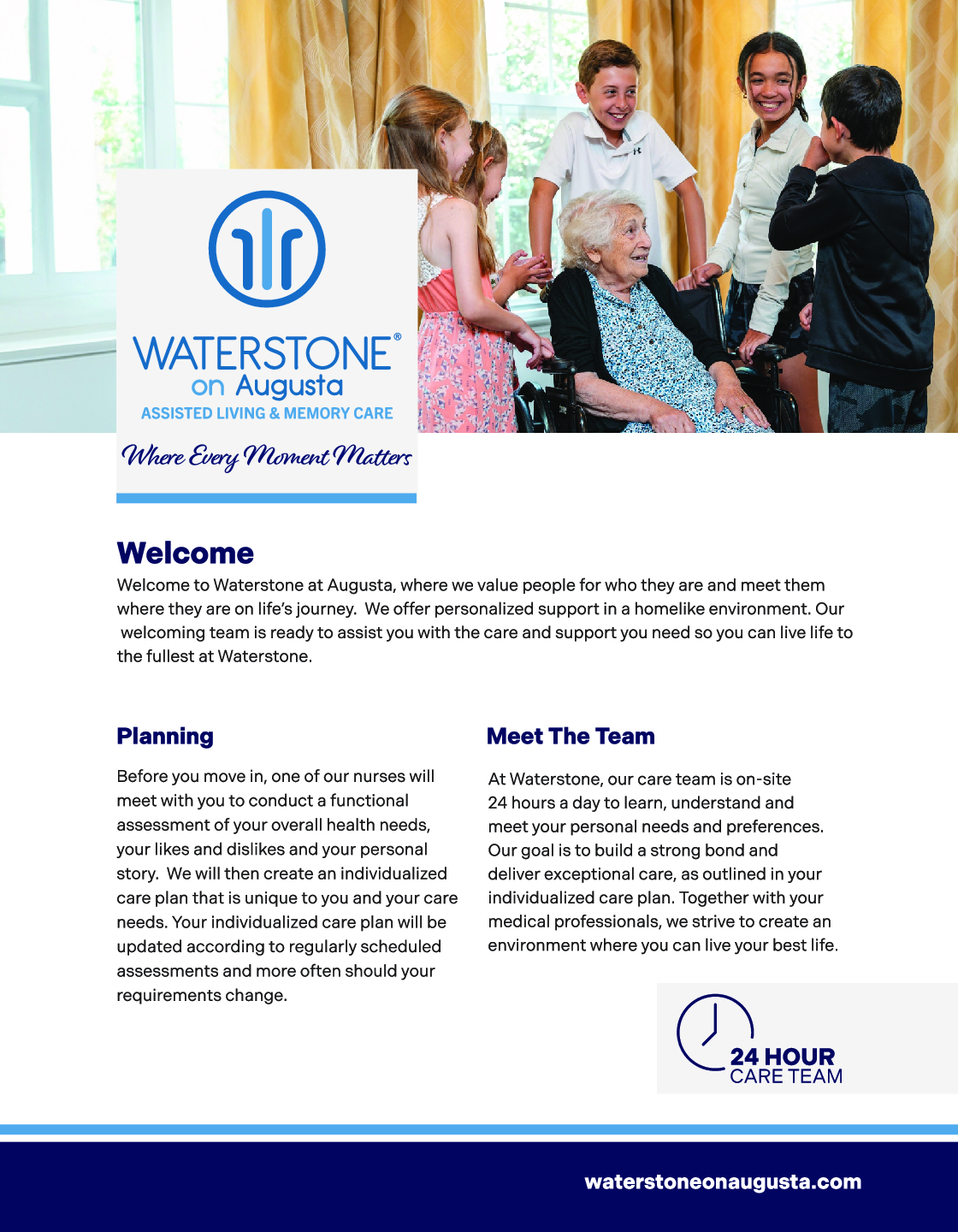 WATERSTONE®
on Augusta
ASSISTED LIVING & MEMORY CARE

Where Every Moment Matters

Welcome

Welcome to Waterstone at Augusta, where we value people for who they are and meet them where they are on life's journey. We offer personalized support in a homelike environment. Our welcoming team is ready to assist you with the care and support you need so you can live life to the fullest at Waterstone.

Planning

Before you move in, one of our nurses will meet with you to conduct a functional assessment of your overall health needs, your likes and dislikes and your personal story. We will then create an individualized care plan that is unique to you and your care needs. Your individualized care plan will be updated according to regularly scheduled assessments and more often should your requirements change.

Meet The Team

At Waterstone, our care team is on-site 24 hours a day to learn, understand and meet your personal needs and preferences. Our goal is to build a strong bond and deliver exceptional care, as outlined in your individualized care plan. Together with your medical professionals, we strive to create an environment where you can live your best life.

24 HOUR
CARE TEAM

waterstoneonaugusta.com